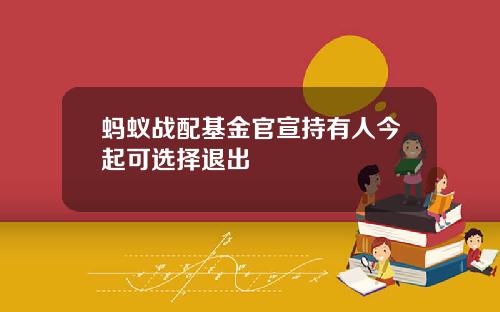 蚂蚁战配基金官宣持有人今起可选择退出